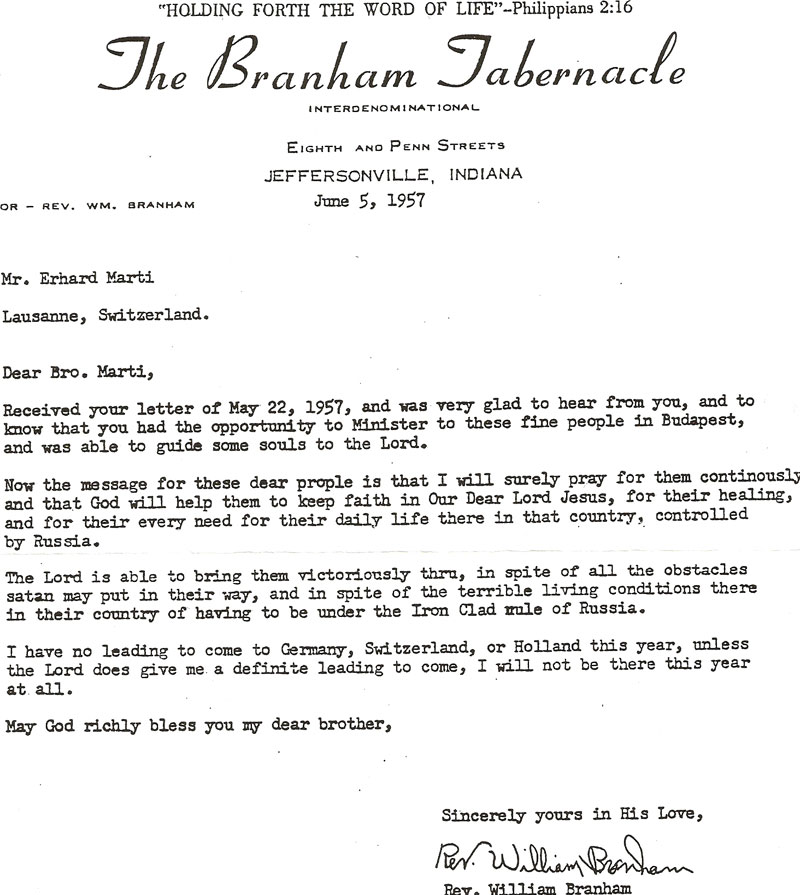 "HOLDING FORTH THE WORD OF LIFE"–Philippians 2:16

The Branham Tabernacle

INTERDENOMINATIONAL

EIGHTH AND PENN STREETS
JEFFERSONVILLE, INDIANA

OR – REV. WM. BRANHAM

June 5, 1957

Mr. Erhard Marti

Lausanne, Switzerland.

Dear Bro. Marti,

Received your letter of May 22, 1957, and was very glad to hear from you, and to know that you had the opportunity to Minister to these fine people in Budapest, and was able to guide some souls to the Lord.

Now the message for these dear prople is that I will surely pray for them continously and that God will help them to keep faith in Our Dear Lord Jesus, for their healing, and for their every need for their daily life there in that country, controlled by Russia.

The Lord is able to bring them victoriously thru, in spite of all the obstacles satan may put in their way, and in spite of the terrible living conditions there in their country of having to be under the Iron Clad rule of Russia.

I have no leading to come to Germany, Switzerland, or Holland this year, unless the Lord does give me a definite leading to come, I will not be there this year at all.

May God richly bless you my dear brother,

Sincerely yours in His Love,

Rev. William Branham

Rev. William Branham